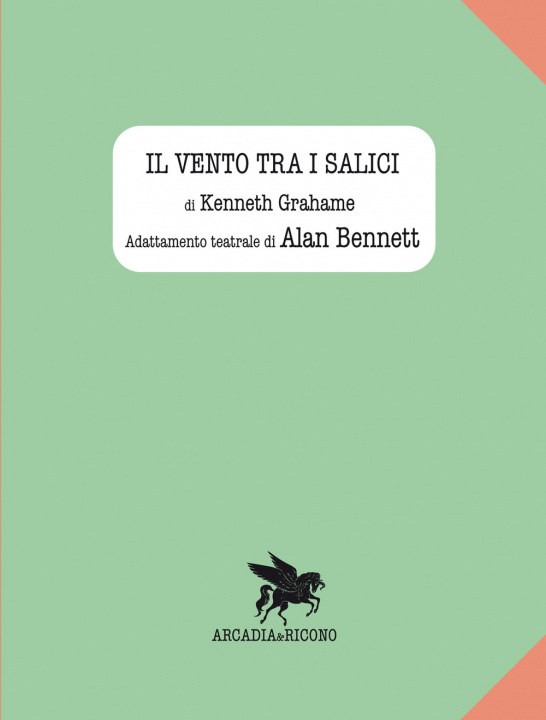 IL VENTO TRA I SALICI

di Kenneth Grahame

Adattamento teatrale di Alan Bennett

ARCADIA&RICONO